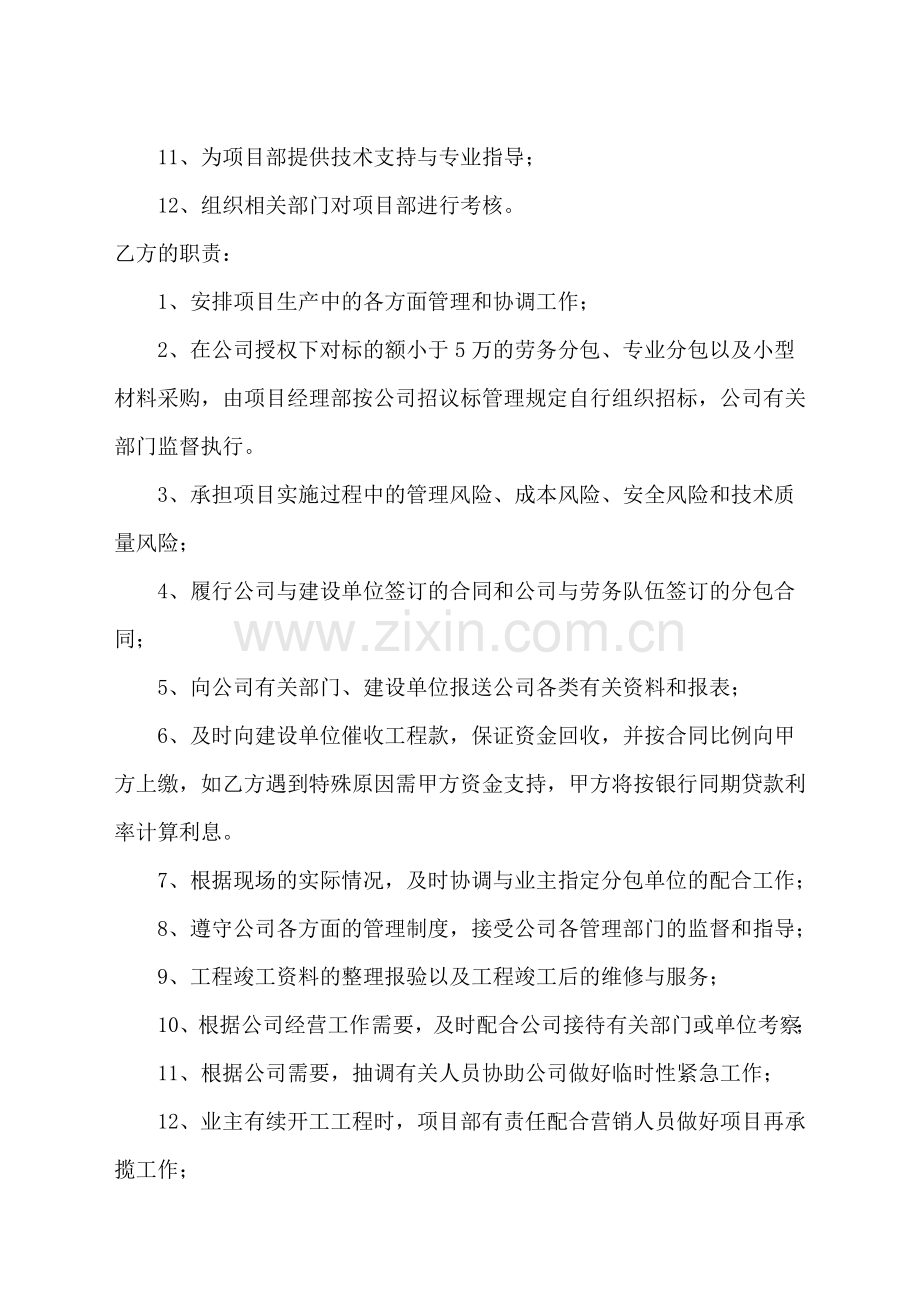 11、为项目部提供技术支持与专业指导；

12、组织相关部门对项目部进行考核。

乙方的职责：

1、安排项目生产中的各方面管理和协调工作；

2、在公司授权下对标的额小于5万的劳务分包、专业分包以及小型材料采购，由项目经理部按公司招议标管理规定自行组织招标，公司有关部门监督执行。

3、承担项目实施过程中的管理风险、成本风险、安全风险和技术质量风险；

4、履行公司与建设单位签订的合同和公司与劳务队伍签订的分包合同；

5、向公司有关部门、建设单位报送公司各类有关资料和报表；

6、及时向建设单位催收工程款，保证资金回收，并按合同比例向甲方上缴，如乙方遇到特殊原因需甲方资金支持，甲方将按银行同期贷款利率计算利息。

7、根据现场的实际情况，及时协调与业主指定分包单位的配合工作；

8、遵守公司各方面的管理制度，接受公司各管理部门的监督和指导；

9、工程竣工资料的整理报验以及工程竣工后的维修与服务；

10、根据公司经营工作需要，及时配合公司接待有关部门或单位考察；

11、根据公司需要，抽调有关人员协助公司做好临时性紧急工作；

12、业主有续开工工程时，项目部有责任配合营销人员做好项目再承揽工作；

www.zixin.com.cn